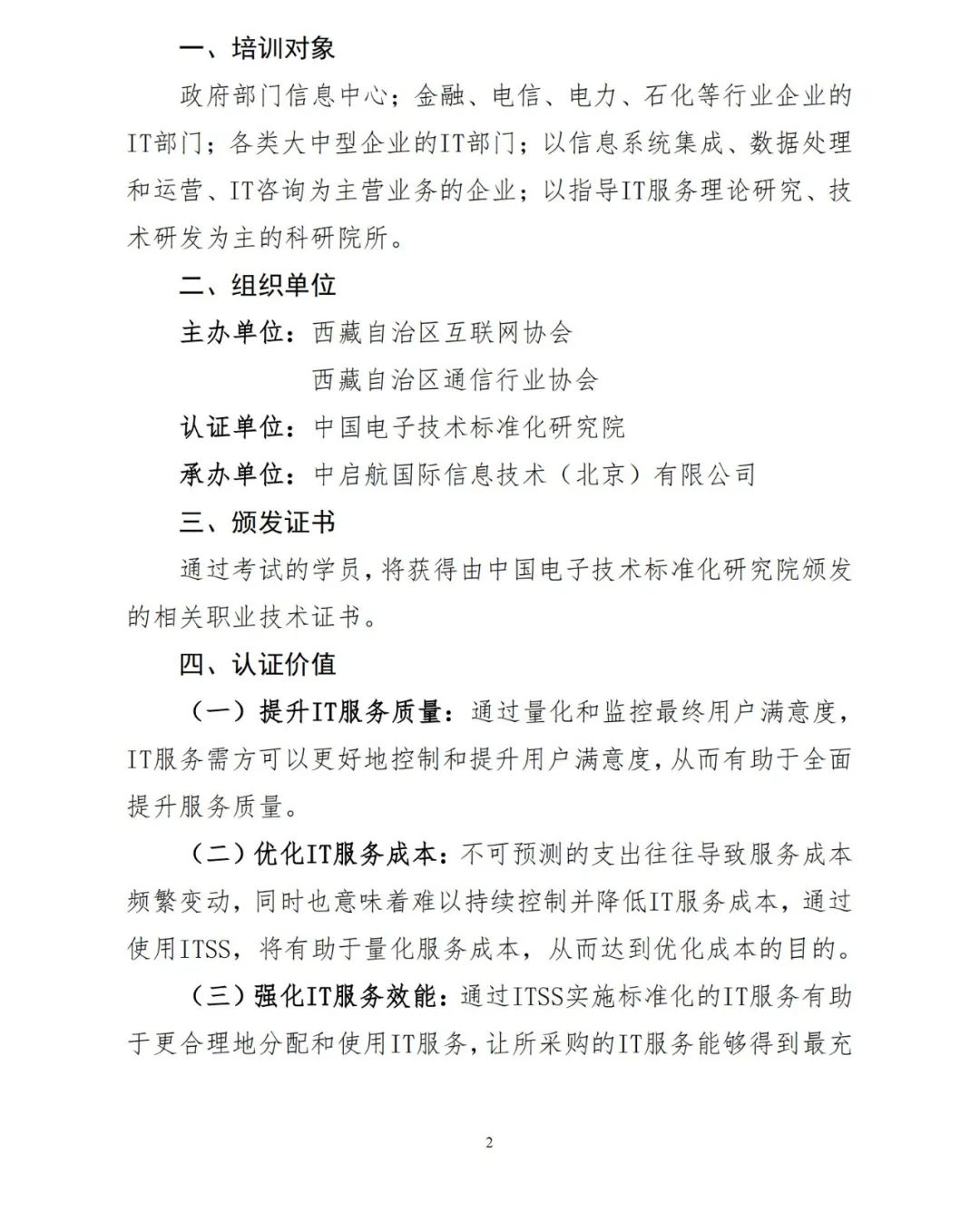 一、培训对象

政府部门信息中心；金融、电信、电力、石化等行业企业的IT部门；各类大中型企业的IT部门；以信息系统集成、数据处理和运营、IT咨询为主营业务的企业；以指导IT服务理论研究、技术研发为主的科研院所。

二、组织单位

主办单位：西藏自治区互联网协会
西藏自治区通信行业协会

认证单位：中国电子技术标准化研究院

承办单位：中启航国际信息技术（北京）有限公司

三、颁发证书

通过考试的学员，将获得由中国电子技术标准化研究院颁发的相关职业技术证书。

四、认证价值

（一）提升IT服务质量：通过量化和监控最终用户满意度，IT服务需方可以更好地控制和提升用户满意度，从而有助于全面提升服务质量。

（二）优化IT服务成本：不可预测的支出往往导致服务成本频繁变动，同时也意味着难以持续控制并降低IT服务成本，通过使用ITSS，将有助于量化服务成本，从而达到优化成本的目的。

（三）强化IT服务效能：通过ITSS实施标准化的IT服务有助于更合理地分配和使用IT服务，让所采购的IT服务能够得到最充

2